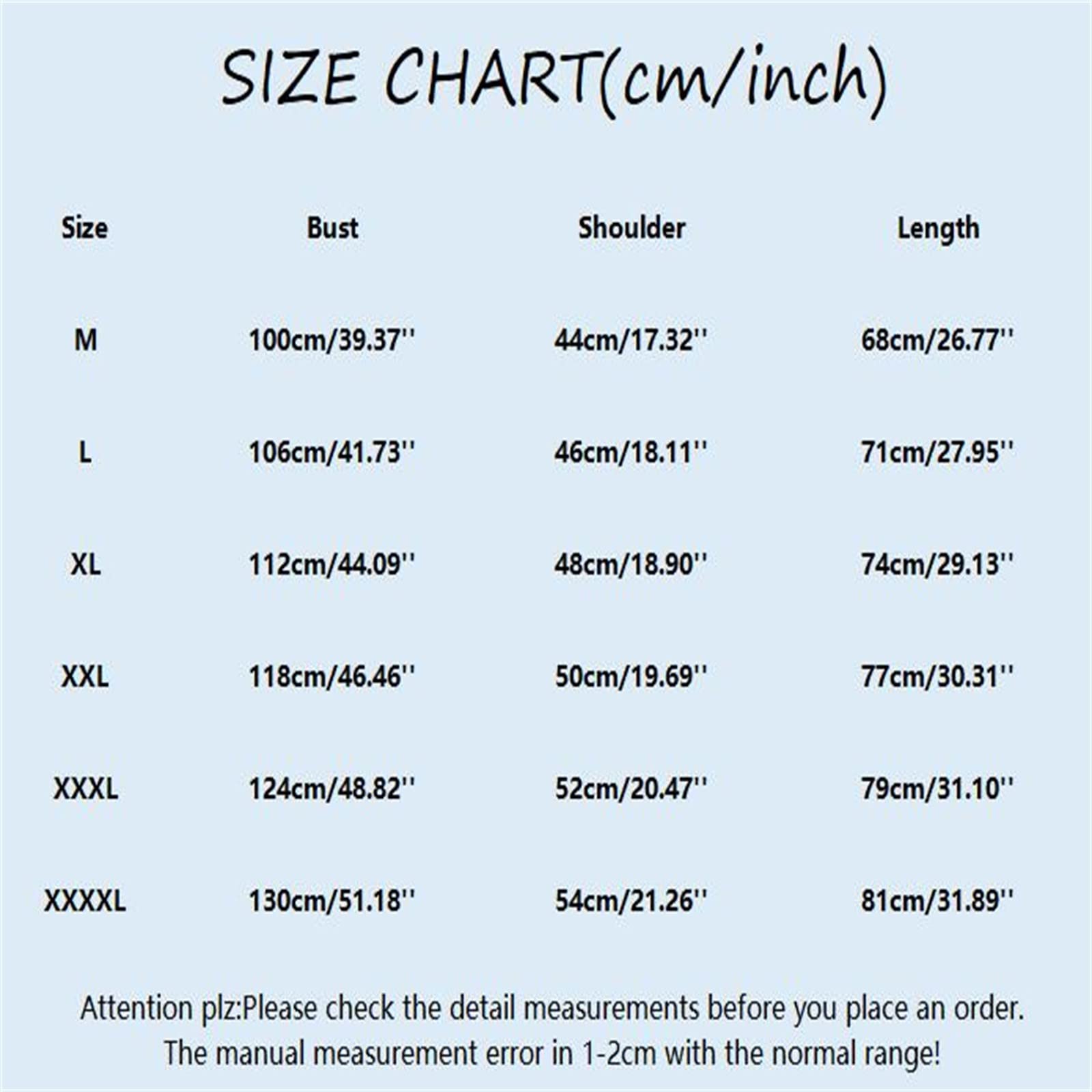 SIZE CHART(cm/inch)

| Size | Bust | Shoulder | Length |
|---|---|---|---|
| M | 100cm/39.37'' | 44cm/17.32'' | 68cm/26.77'' |
| L | 106cm/41.73'' | 46cm/18.11'' | 71cm/27.95'' |
| XL | 112cm/44.09'' | 48cm/18.90'' | 74cm/29.13'' |
| XXL | 118cm/46.46'' | 50cm/19.69'' | 77cm/30.31'' |
| XXXL | 124cm/48.82'' | 52cm/20.47'' | 79cm/31.10'' |
| XXXXL | 130cm/51.18'' | 54cm/21.26'' | 81cm/31.89'' |

Attention plz:Please check the detail measurements before you place an order. The manual measurement error in 1-2cm with the normal range!